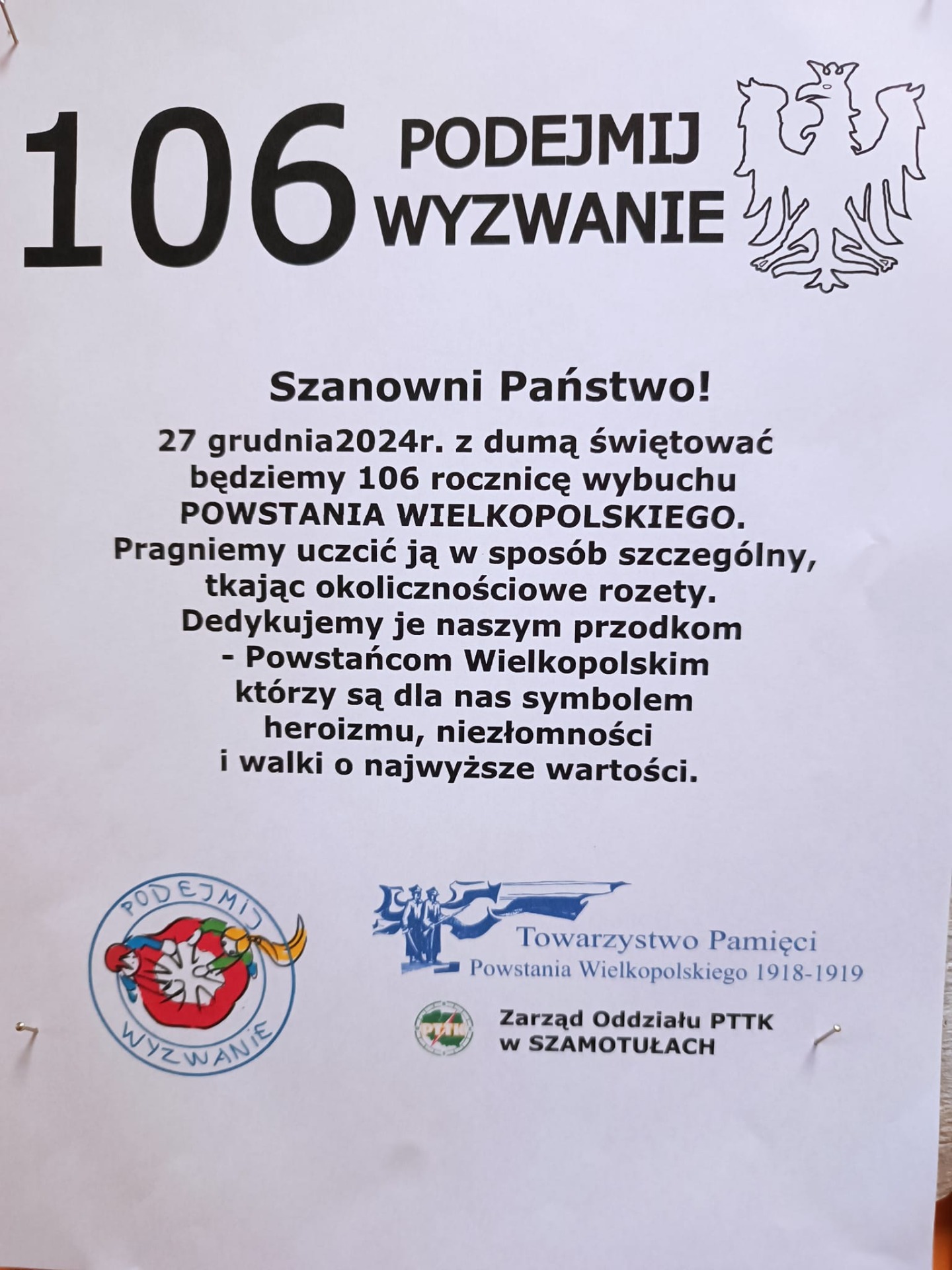 106 PODEJMIJ WYZWANIE

Szanowni Państwo!

27 grudnia2024r. z dumą świętować będziemy 106 rocznicę wybuchu POWSTANIA WIELKOPOLSKIEGO. Pragniemy uczcić ją w sposób szczególny, tkając okolicznościowe rozety. Dedykujemy je naszym przodkom - Powstańcom Wielkopolskim którzy są dla nas symbolem heroizmu, niezłomności i walki o najwyższe wartości.

PODEJMIJ
WYZWANIE

Towarzystwo Pamięci
Powstania Wielkopolskiego 1918-1919

PTTK

Zarząd Oddziału PTTK
w SZAMOTUŁACH